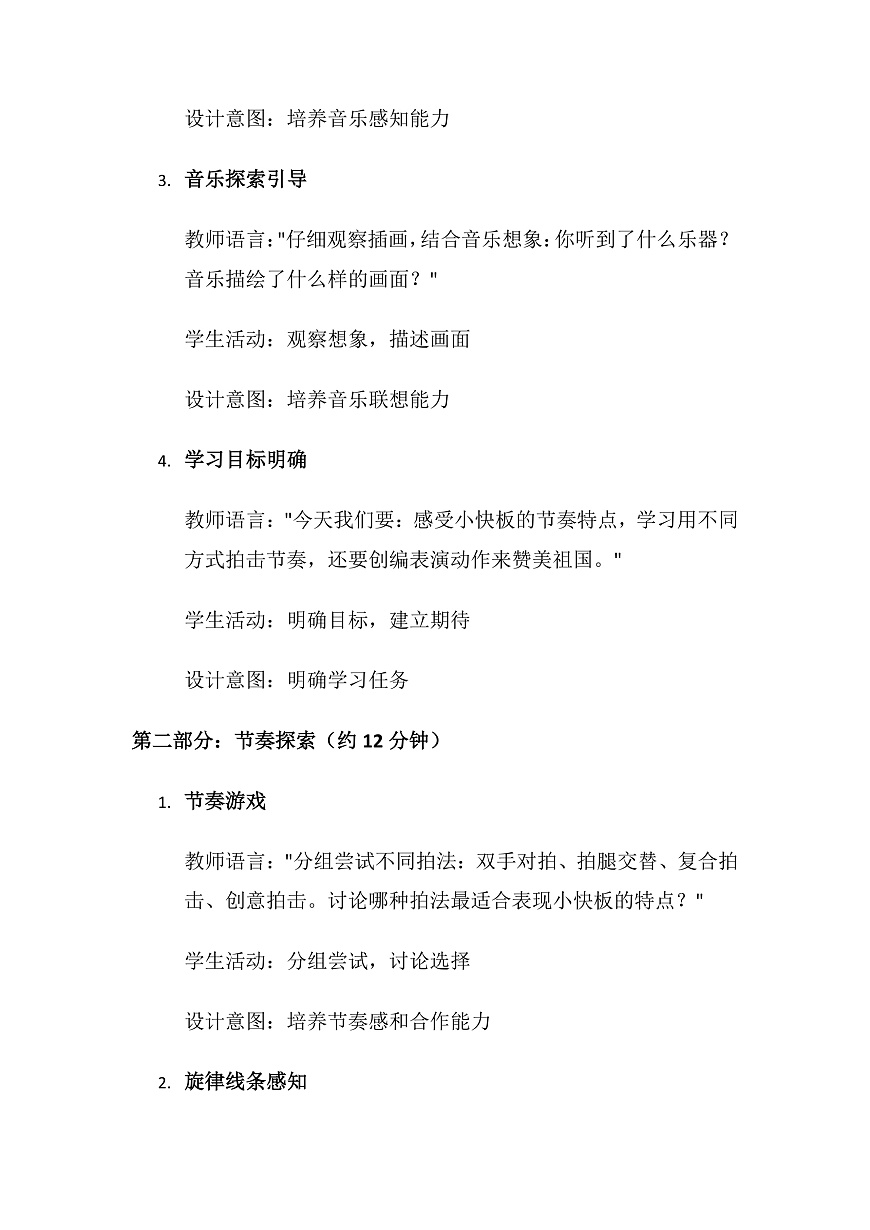 设计意图：培养音乐感知能力

3. 音乐探索引导

教师语言："仔细观察插画，结合音乐想象：你听到了什么乐器？音乐描绘了什么样的画面？"

学生活动：观察想象，描述画面

设计意图：培养音乐联想能力

4. 学习目标明确

教师语言："今天我们要：感受小快板的节奏特点，学习用不同方式拍击节奏，还要创编表演动作来赞美祖国。"

学生活动：明确目标，建立期待

设计意图：明确学习任务

第二部分：节奏探索（约 12 分钟）

1. 节奏游戏

教师语言："分组尝试不同拍法：双手对拍、拍腿交替、复合拍击、创意拍击。讨论哪种拍法最适合表现小快板的特点？"

学生活动：分组尝试，讨论选择

设计意图：培养节奏感和合作能力

2. 旋律线条感知